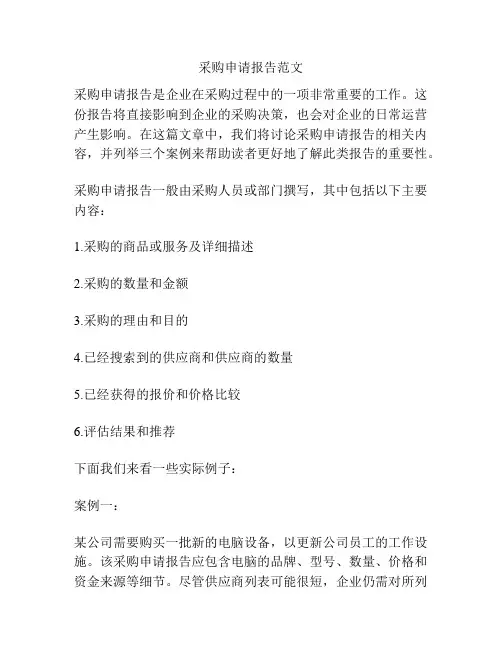 采购申请报告范文

采购申请报告是企业在采购过程中的一项非常重要的工作。这份报告将直接影响到企业的采购决策，也会对企业的日常运营产生影响。在这篇文章中，我们将讨论采购申请报告的相关内容，并列举三个案例来帮助读者更好地了解此类报告的重要性。

采购申请报告一般由采购人员或部门撰写，其中包括以下主要内容：

1.采购的商品或服务及详细描述

2.采购的数量和金额

3.采购的理由和目的

4.已经搜索到的供应商和供应商的数量

5.已经获得的报价和价格比较

6.评估结果和推荐

下面我们来看一些实际例子：

案例一：

某公司需要购买一批新的电脑设备，以更新公司员工的工作设施。该采购申请报告应包含电脑的品牌、型号、数量、价格和资金来源等细节。尽管供应商列表可能很短，企业仍需对所列